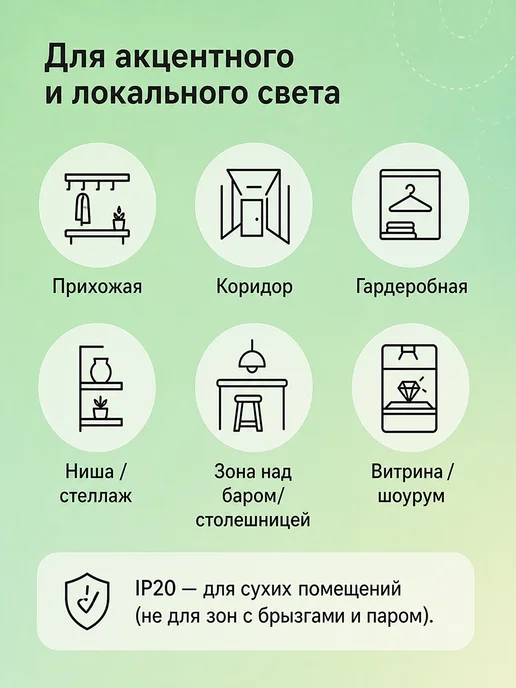 Для акцентного
и локального света

Прихожая

Коридор

Гардеробная

Ниша /
стеллаж

Зона над
баром/
столешницей

Витрина /
шоурум

IP20 — для сухих помещений (не для зон с брызгами и паром).